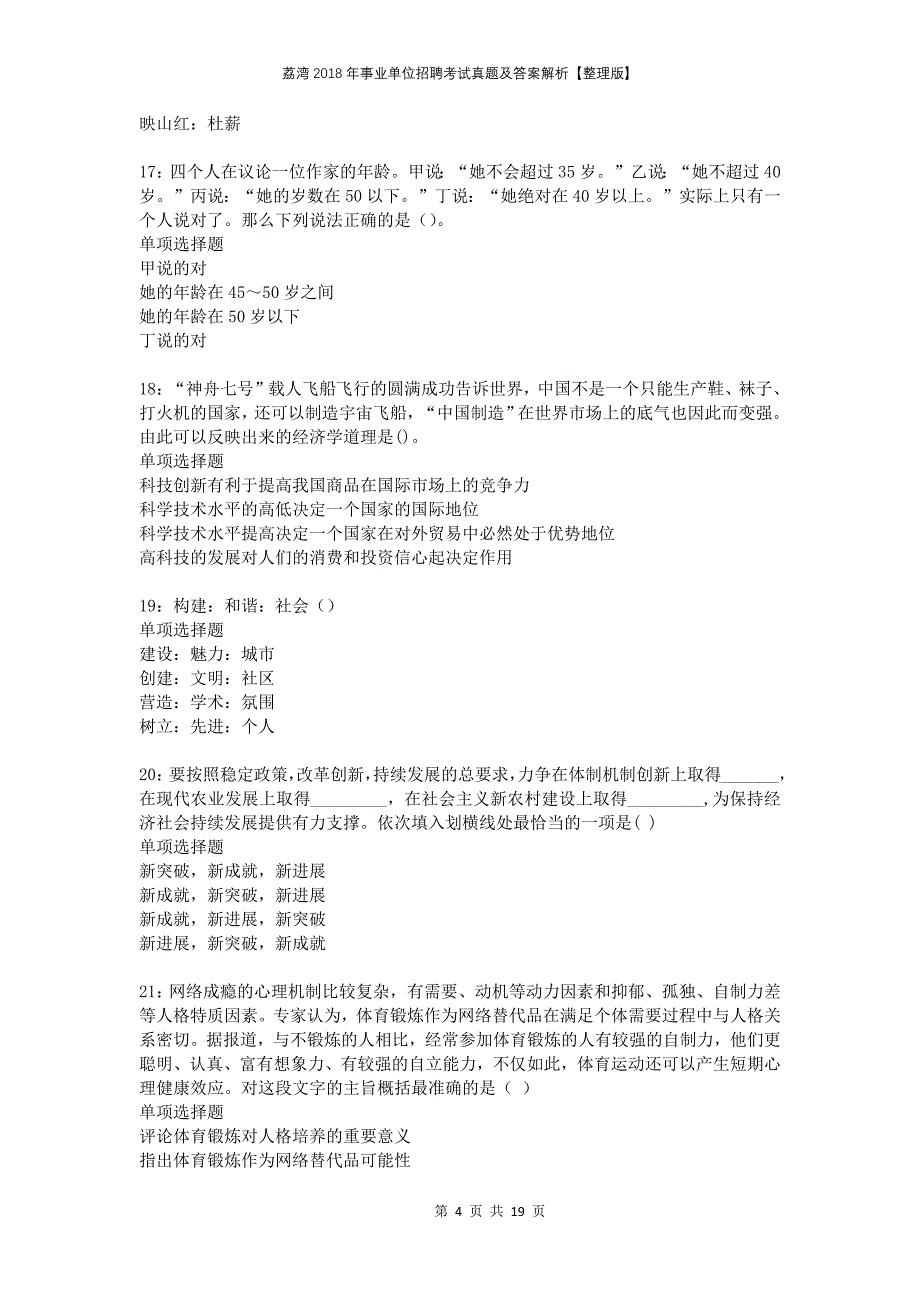 荔湾2018年事业单位招聘考试真题及答案解析【整理版】

映山红：杜薪

17：四个人在议论一位作家的年龄。甲说：“她不会超过35岁。”乙说：“她不超过40岁。”丙说：“她的岁数在50以下。”丁说：“她绝对在40岁以上。”实际上只有一个人说对了。那么下列说法正确的是（）。
单项选择题
甲说的对
她的年龄在45～50岁之间
她的年龄在50岁以下
丁说的对

18：“神舟七号”载人飞船飞行的圆满成功告诉世界，中国不是一个只能生产鞋、袜子、打火机的国家，还可以制造宇宙飞船，“中国制造”在世界市场上的底气也因此而变强。由此可以反映出来的经济学道理是()。
单项选择题
科技创新有利于提高我国商品在国际市场上的竞争力
科学技术水平的高低决定一个国家的国际地位
科学技术水平提高决定一个国家在对外贸易中必然处于优势地位
高科技的发展对人们的消费和投资信心起决定作用

19：构建：和谐：社会（）
单项选择题
建设：魅力：城市
创建：文明：社区
营造：学术：氛围
树立：先进：个人

20：要按照稳定政策,改革创新,持续发展的总要求,力争在体制机制创新上取得_______，在现代农业发展上取得_________，在社会主义新农村建设上取得_________,为保持经济社会持续发展提供有力支撑。依次填入划横线处最恰当的一项是( )
单项选择题
新突破，新成就，新进展
新成就，新突破，新进展
新成就，新进展，新突破
新进展，新突破，新成就

21：网络成瘾的心理机制比较复杂，有需要、动机等动力因素和抑郁、孤独、自制力差等人格特质因素。专家认为，体育锻炼作为网络替代品在满足个体需要过程中与人格关系密切。据报道，与不锻炼的人相比，经常参加体育锻炼的人有较强的自制力，他们更聪明、认真、富有想象力、有较强的自立能力，不仅如此，体育运动还可以产生短期心理健康效应。对这段文字的主旨概括最准确的是（ ）
单项选择题
评论体育锻炼对人格培养的重要意义
指出体育锻炼作为网络替代品可能性

第 4 页 共 19 页